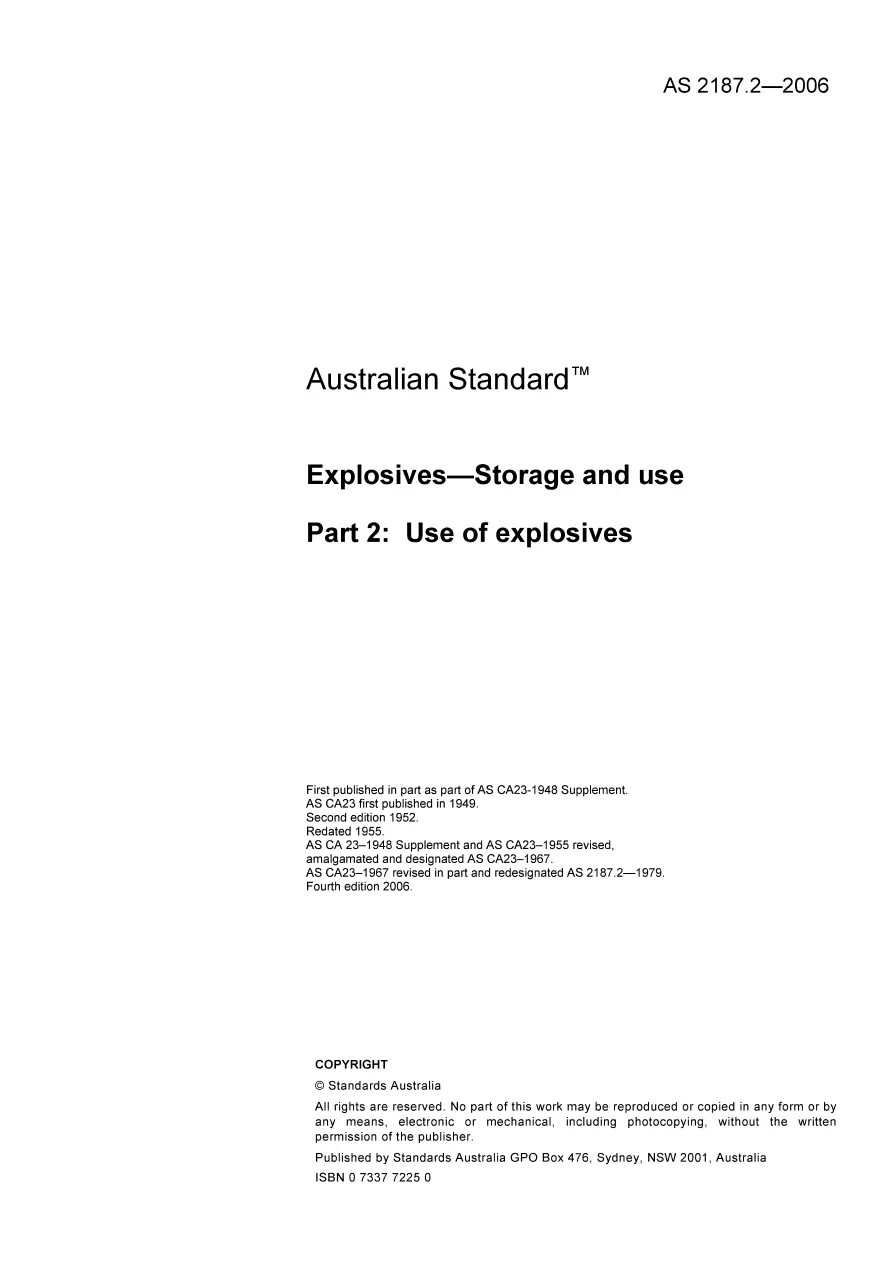 AS 2187.2—2006

Australian Standard™

Explosives—Storage and use

Part 2: Use of explosives

First published in part as part of AS CA23-1948 Supplement.
AS CA23 first published in 1949.
Second edition 1952.
Redated 1955.
AS CA 23–1948 Supplement and AS CA23–1955 revised, amalgamated and designated AS CA23–1967.
AS CA23–1967 revised in part and redesignated AS 2187.2—1979.
Fourth edition 2006.

COPYRIGHT

© Standards Australia

All rights are reserved. No part of this work may be reproduced or copied in any form or by any means, electronic or mechanical, including photocopying, without the written permission of the publisher.

Published by Standards Australia GPO Box 476, Sydney, NSW 2001, Australia

ISBN 0 7337 7225 0